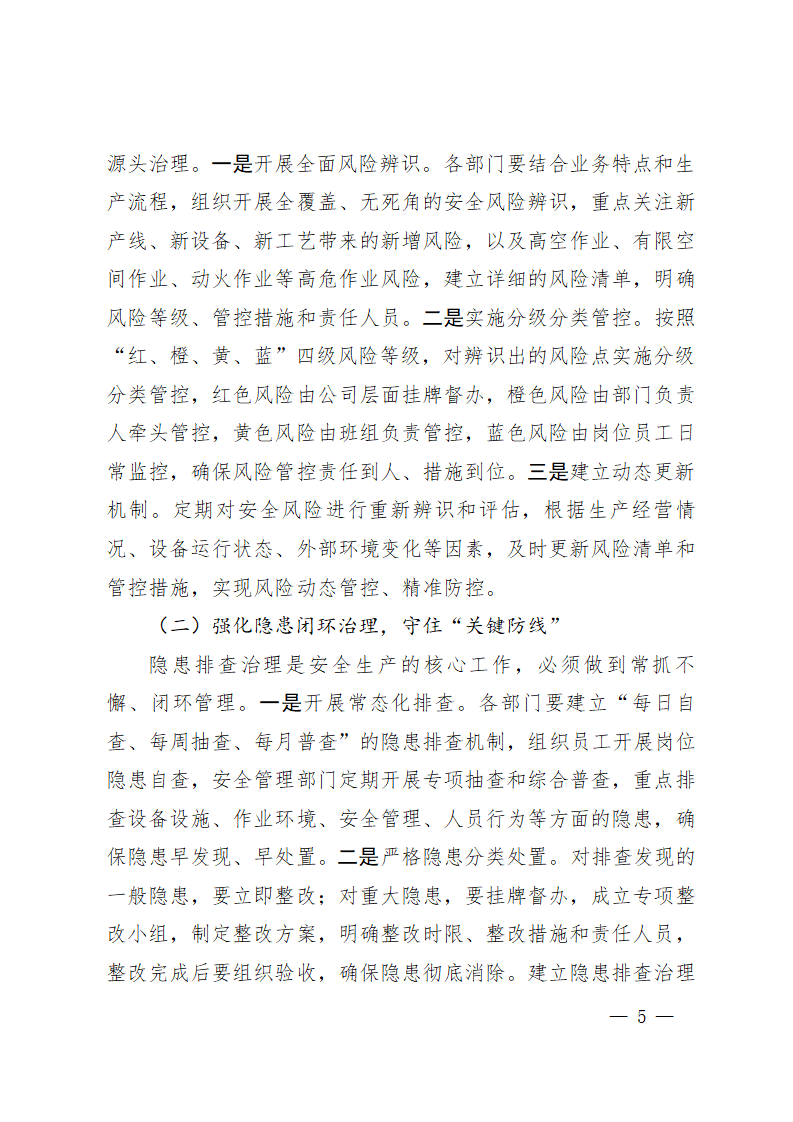 源头治理。一是开展全面风险辨识。各部门要结合业务特点和生产流程，组织开展全覆盖、无死角的安全风险辨识，重点关注新产线、新设备、新工艺带来的新增风险，以及高空作业、有限空间作业、动火作业等高危作业风险，建立详细的风险清单，明确风险等级、管控措施和责任人员。二是实施分级分类管控。按照“红、橙、黄、蓝”四级风险等级，对辨识出的风险点实施分级分类管控，红色风险由公司层面挂牌督办，橙色风险由部门负责人牵头管控，黄色风险由班组负责管控，蓝色风险由岗位员工日常监控，确保风险管控责任到人、措施到位。三是建立动态更新机制。定期对安全风险进行重新辨识和评估，根据生产经营情况、设备运行状态、外部环境变化等因素，及时更新风险清单和管控措施，实现风险动态管控、精准防控。

（二）强化隐患闭环治理，守住“关键防线”

隐患排查治理是安全生产的核心工作，必须做到常抓不懈、闭环管理。一是开展常态化排查。各部门要建立“每日自查、每周抽查、每月普查”的隐患排查机制，组织员工开展岗位隐患自查，安全管理部门定期开展专项抽查和综合普查，重点排查设备设施、作业环境、安全管理、人员行为等方面的隐患，确保隐患早发现、早处置。二是严格隐患分类处置。对排查发现的一般隐患，要立即整改；对重大隐患，要挂牌督办，成立专项整改小组，制定整改方案，明确整改时限、整改措施和责任人员，整改完成后要组织验收，确保隐患彻底消除。建立隐患排查治理

— 5 —